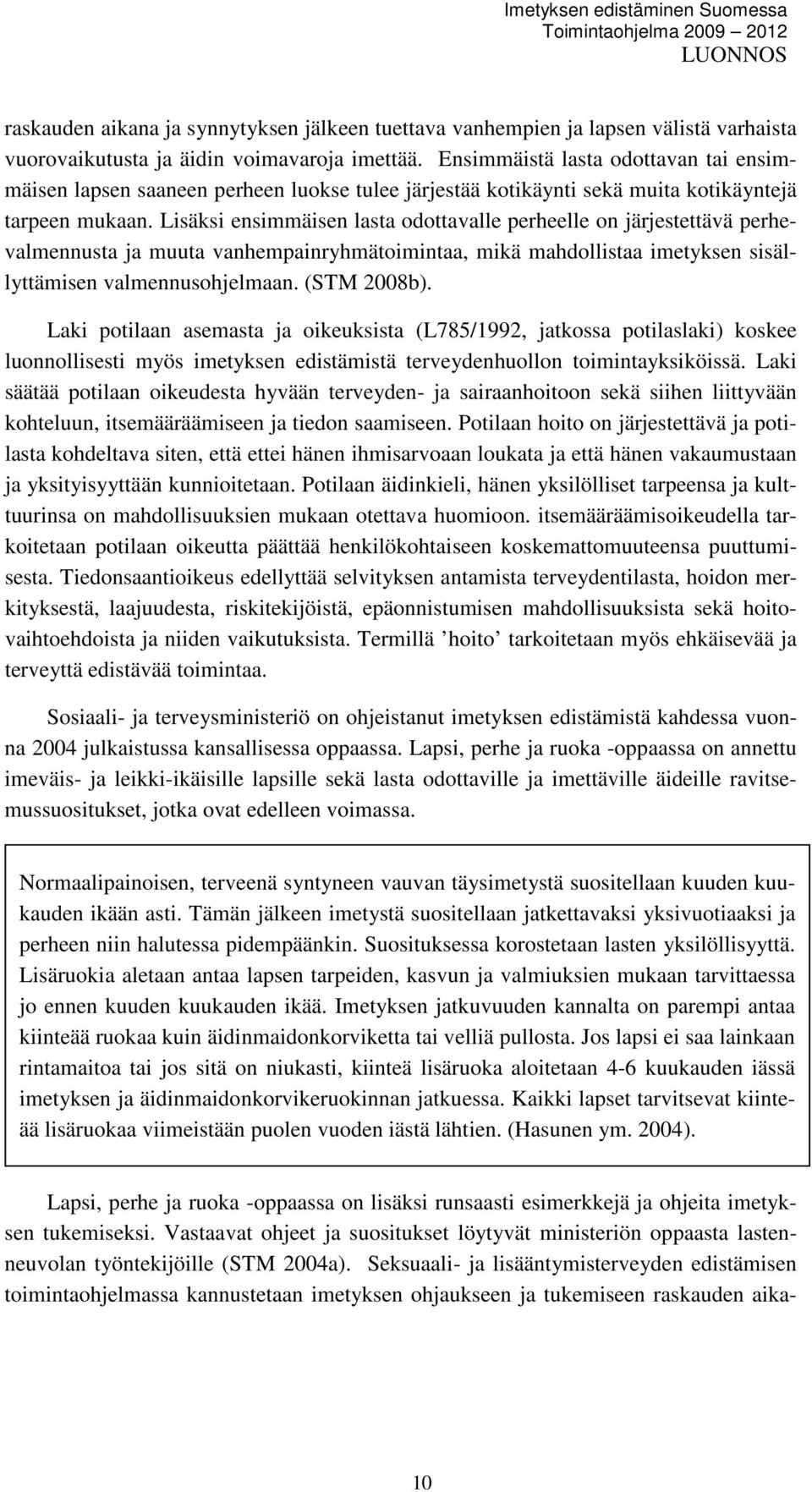 Imetyksen edistäminen Suomessa
Toimintaohjelma 2009 – 2012
LUONNOS

raskauden aikana ja synnytyksen jälkeen tuettava vanhempien ja lapsen välistä varhaista vuorovaikutusta ja äidin voimavaroja imettää. Ensimmäistä lasta odottavan tai ensimmäisen lapsen saaneen perheen luokse tulee järjestää kotikäynti sekä muita kotikäyntejä tarpeen mukaan. Lisäksi ensimmäisen lasta odottavalle perheelle on järjestettävä perhevalmennusta ja muuta vanhempainryhmätoimintaa, mikä mahdollistaa imetyksen sisällyttämisen valmennusohjelmaan. (STM 2008b).

Laki potilaan asemasta ja oikeuksista (L785/1992, jatkossa potilaslaki) koskee luonnollisesti myös imetyksen edistämistä terveydenhuollon toimintayksiköissä. Laki säätää potilaan oikeudesta hyvään terveyden- ja sairaanhoitoon sekä siihen liittyvään kohteluun, itsemääräämiseen ja tiedon saamiseen. Potilaan hoito on järjestettävä ja potilasta kohdeltava siten, että ettei hänen ihmisarvoaan loukata ja että hänen vakaumustaan ja yksityisyyttään kunnioitetaan. Potilaan äidinkieli, hänen yksilölliset tarpeensa ja kulttuurinsa on mahdollisuuksien mukaan otettava huomioon. itsemääräämisoikeudella tarkoitetaan potilaan oikeutta päättää henkilökohtaiseen koskemattomuuteensa puuttumisesta. Tiedonsaantioikeus edellyttää selvityksen antamista terveydentilasta, hoidon merkityksestä, laajuudesta, riskitekijöistä, epäonnistumisen mahdollisuuksista sekä hoitovaihtoehdoista ja niiden vaikutuksista. Termillä ’hoito’ tarkoitetaan myös ehkäisevää ja terveyttä edistävää toimintaa.

Sosiaali- ja terveysministeriö on ohjeistanut imetyksen edistämistä kahdessa vuonna 2004 julkaistussa kansallisessa oppaassa. Lapsi, perhe ja ruoka -oppaassa on annettu imeväis- ja leikki-ikäisille lapsille sekä lasta odottaville ja imettäville äideille ravitsemussuositukset, jotka ovat edelleen voimassa.

Normaalipainoisen, terveenä syntyneen vauvan täysimetystä suositellaan kuuden kuukauden ikään asti. Tämän jälkeen imetystä suositellaan jatkettavaksi yksivuotiaaksi ja perheen niin halutessa pidempäänkin. Suosituksessa korostetaan lasten yksilöllisyyttä. Lisäruokia aletaan antaa lapsen tarpeiden, kasvun ja valmiuksien mukaan tarvittaessa jo ennen kuuden kuukauden ikää. Imetyksen jatkuvuuden kannalta on parempi antaa kiinteää ruokaa kuin äidinmaidonkorviketta tai velliä pullosta. Jos lapsi ei saa lainkaan rintamaitoa tai jos sitä on niukasti, kiinteä lisäruoka aloitetaan 4-6 kuukauden iässä imetyksen ja äidinmaidonkorvikeruokinnan jatkuessa. Kaikki lapset tarvitsevat kiinteää lisäruokaa viimeistään puolen vuoden iästä lähtien. (Hasunen ym. 2004).

Lapsi, perhe ja ruoka -oppaassa on lisäksi runsaasti esimerkkejä ja ohjeita imetyksen tukemiseksi. Vastaavat ohjeet ja suositukset löytyvät ministeriön oppaasta lastenneuvolan työntekijöille (STM 2004a). Seksuaali- ja lisääntymisterveyden edistämisen toimintaohjelmassa kannustetaan imetyksen ohjaukseen ja tukemiseen raskauden aika-

10